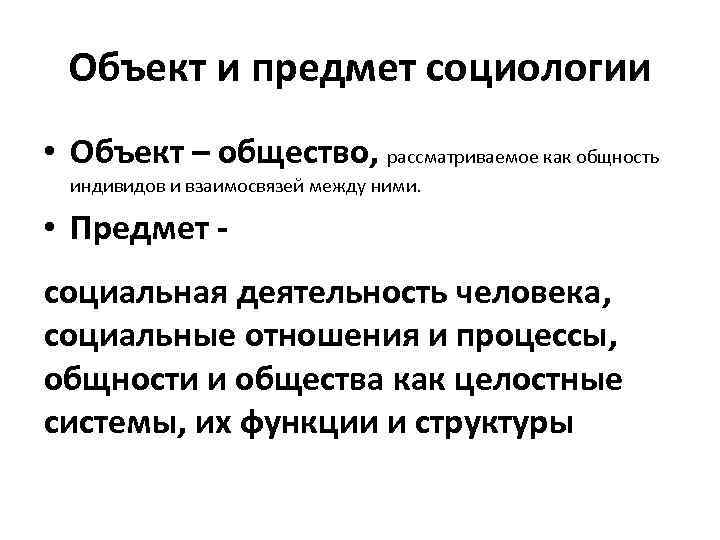 Объект и предмет социологии

• Объект – общество, рассматриваемое как общность индивидов и взаимосвязей между ними.

• Предмет -

социальная деятельность человека, социальные отношения и процессы, общности и общества как целостные системы, их функции и структуры